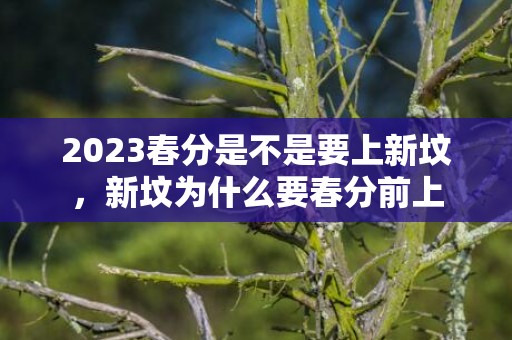 2023春分是不是要上新坟，新坟为什么要春分前上